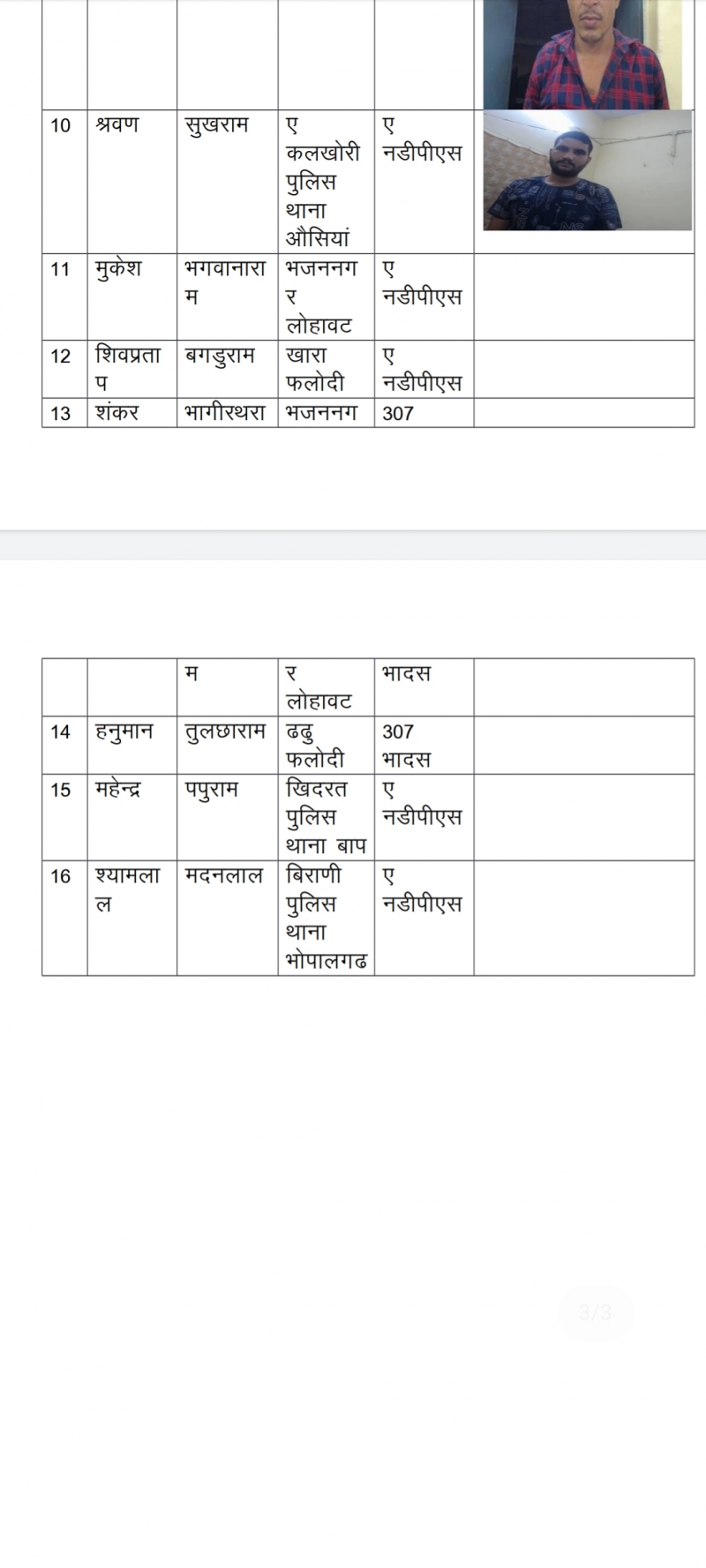 |  |  |  |  |  |  |
|---|---|---|---|---|---|
| 10 | श्रवण | सुखराम | ए कलखोरी पुलिस थाना औसियां | ए नडीपीएस |  |
| 11 | मुकेश | भगवानाराम | भजननगर लोहावट | ए नडीपीएस |  |
| 12 | शिवप्रताप | बगडुराम | खारा फलोदी | ए नडीपीएस |  |
| 13 | शंकर | भागीरथरा | भजननग | 307 |  |

|  |  |  |  |  |  |
|---|---|---|---|---|---|
|  |  | म | र लोहावट | भादस |  |
| 14 | हनुमान | तुलछाराम | ढढु फलोदी | 307 भादस |  |
| 15 | महेन्द्र | पपुराम | खिदरत पुलिस थाना बाप | ए नडीपीएस |  |
| 16 | श्यामलाल | मदनलाल | बिराणी पुलिस थाना भोपालगढ | ए नडीपीएस |  |

3/3